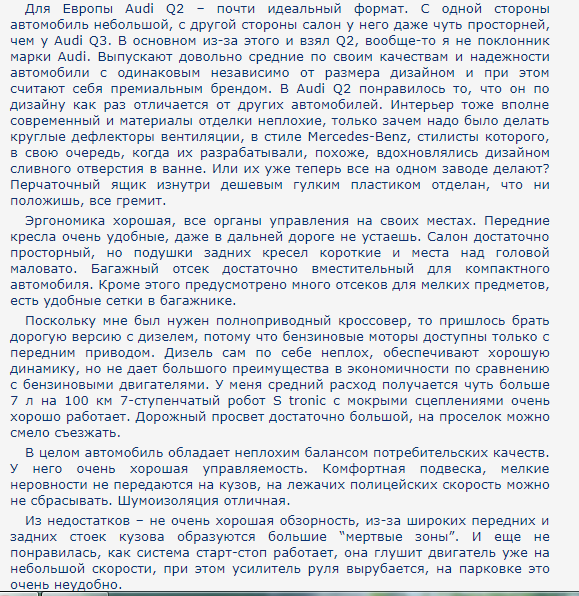 Для Европы Audi Q2 – почти идеальный формат. С одной стороны автомобиль небольшой, с другой стороны салон у него даже чуть просторней, чем у Audi Q3. В основном из-за этого и взял Q2, вообще-то я не поклонник марки Audi. Выпускают довольно средние по своим качествам и надежности автомобили с одинаковым независимо от размера дизайном и при этом считают себя премиальным брендом. В Audi Q2 понравилось то, что он по дизайну как раз отличается от других автомобилей. Интерьер тоже вполне современный и материалы отделки неплохие, только зачем надо было делать круглые дефлекторы вентиляции, в стиле Mercedes-Benz, стилисты которого, в свою очередь, когда их разрабатывали, похоже, вдохновлялись дизайном сливного отверстия в ванне. Или их уже теперь все на одном заводе делают? Перчаточный ящик изнутри дешевым гулким пластиком отделан, что ни положишь, все гремит.

Эргономика хорошая, все органы управления на своих местах. Передние кресла очень удобные, даже в дальней дороге не устаешь. Салон достаточно просторный, но подушки задних кресел короткие и места над головой маловато. Багажный отсек достаточно вместительный для компактного автомобиля. Кроме этого предусмотрено много отсеков для мелких предметов, есть удобные сетки в багажнике.

Поскольку мне был нужен полноприводный кроссовер, то пришлось брать дорогую версию с дизелем, потому что бензиновые моторы доступны только с передним приводом. Дизель сам по себе неплох, обеспечивают хорошую динамику, но не дает большого преимущества в экономичности по сравнению с бензиновыми двигателями. У меня средний расход получается чуть больше 7 л на 100 км 7-ступенчатый робот S tronic с мокрыми сцеплениями очень хорошо работает. Дорожный просвет достаточно большой, на проселок можно смело съезжать.

В целом автомобиль обладает неплохим балансом потребительских качеств. У него очень хорошая управляемость. Комфортная подвеска, мелкие неровности не передаются на кузов, на лежачих полицейских скорость можно не сбрасывать. Шумоизоляция отличная.

Из недостатков – не очень хорошая обзорность, из-за широких передних и задних стоек кузова образуются большие “мертвые зоны”. И еще не понравилась, как система старт-стоп работает, она глушит двигатель уже на небольшой скорости, при этом усилитель руля вырубается, на парковке это очень неудобно.